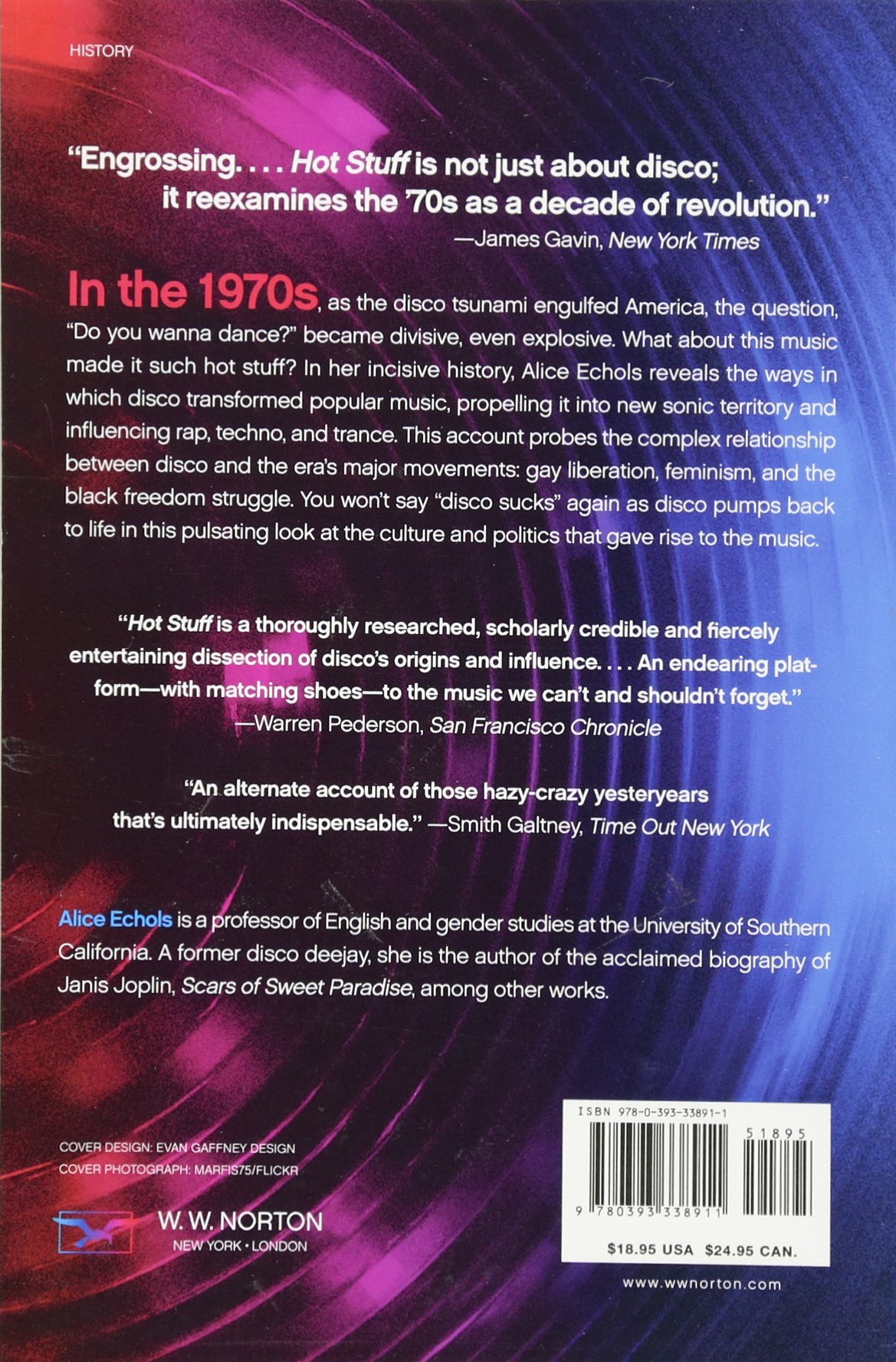 HISTORY

"Engrossing. . . . Hot Stuff is not just about disco; it reexamines the '70s as a decade of revolution."
—James Gavin, New York Times

In the 1970s, as the disco tsunami engulfed America, the question, "Do you wanna dance?" became divisive, even explosive. What about this music made it such hot stuff? In her incisive history, Alice Echols reveals the ways in which disco transformed popular music, propelling it into new sonic territory and influencing rap, techno, and trance. This account probes the complex relationship between disco and the era's major movements: gay liberation, feminism, and the black freedom struggle. You won't say "disco sucks" again as disco pumps back to life in this pulsating look at the culture and politics that gave rise to the music.

"Hot Stuff is a thoroughly researched, scholarly credible and fiercely entertaining dissection of disco's origins and influence. . . . An endearing platform—with matching shoes—to the music we can't and shouldn't forget."
—Warren Pederson, San Francisco Chronicle

"An alternate account of those hazy-crazy yesteryears that's ultimately indispensable." —Smith Galtney, Time Out New York

Alice Echols is a professor of English and gender studies at the University of Southern California. A former disco deejay, she is the author of the acclaimed biography of Janis Joplin, Scars of Sweet Paradise, among other works.

COVER DESIGN: EVAN GAFFNEY DESIGN
COVER PHOTOGRAPH: MARFIS75/FLICKR

W. W. NORTON
NEW YORK • LONDON

ISBN 978-0-393-33891-1
51895
9 780393 338911
$18.95 USA $24.95 CAN.

www.wwnorton.com